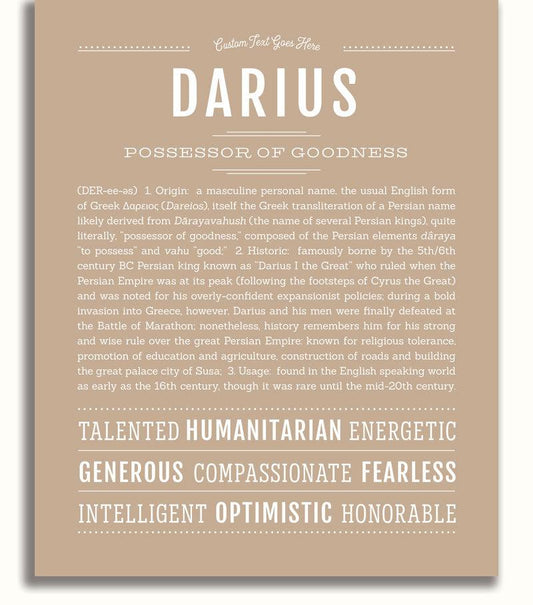 Custom Text Goes Here

DARIUS

POSSESSOR OF GOODNESS

(DER-ee-əs) 1. Origin: a masculine personal name, the usual English form of Greek Δαρειος (Dareios), itself the Greek transliteration of a Persian name likely derived from Dārayavahush (the name of several Persian kings), quite literally, "possessor of goodness," composed of the Persian elements dâraya "to possess" and vahu "good;" 2. Historic: famously borne by the 5th/6th century BC Persian king known as "Darius I the Great" who ruled when the Persian Empire was at its peak (following the footsteps of Cyrus the Great) and was noted for his overly-confident expansionist policies; during a bold invasion into Greece, however, Darius and his men were finally defeated at the Battle of Marathon; nonetheless, history remembers him for his strong and wise rule over the great Persian Empire: known for religious tolerance, promotion of education and agriculture, construction of roads and building the great palace city of Susa; 3. Usage: found in the English speaking world as early as the 16th century, though it was rare until the mid-20th century.

TALENTED HUMANITARIAN ENERGETIC

GENEROUS COMPASSIONATE FEARLESS

INTELLIGENT OPTIMISTIC HONORABLE